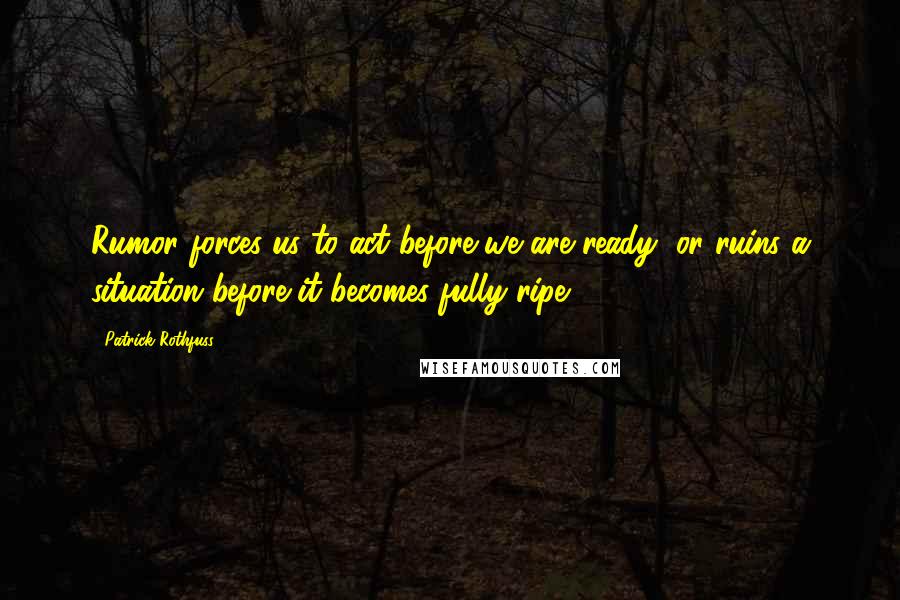 Rumor forces us to act before we are ready, or ruins a situation before it becomes fully ripe.

Patrick Rothfuss

WISEFAMOUSQUOTES.COM